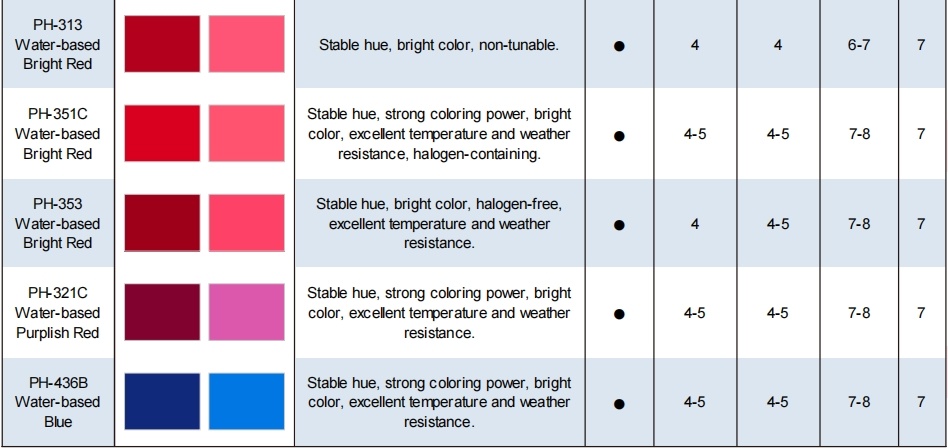 | PH-313 Water-based Bright Red | | Stable hue, bright color, non-tunable. | ● | 4 | 4 | 6-7 | 7 |
|---|---|---|---|---|---|---|---|
| PH-351C Water-based Bright Red | | Stable hue, strong coloring power, bright color, excellent temperature and weather resistance, halogen-containing. | ● | 4-5 | 4-5 | 7-8 | 7 |
| PH-353 Water-based Bright Red | | Stable hue, bright color, halogen-free, excellent temperature and weather resistance. | ● | 4 | 4-5 | 7-8 | 7 |
| PH-321C Water-based Purplish Red | | Stable hue, strong coloring power, bright color, excellent temperature and weather resistance. | ● | 4-5 | 4-5 | 7-8 | 7 |
| PH-436B Water-based Blue | | Stable hue, strong coloring power, bright color, excellent temperature and weather resistance. | ● | 4-5 | 4-5 | 7-8 | 7 |